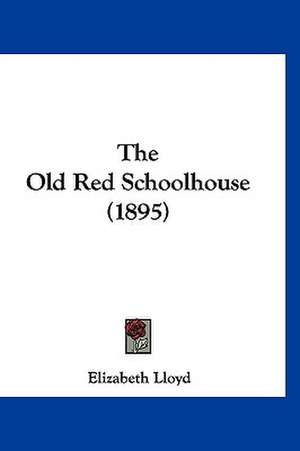 The
Old Red Schoolhouse
(1895)

Elizabeth Lloyd